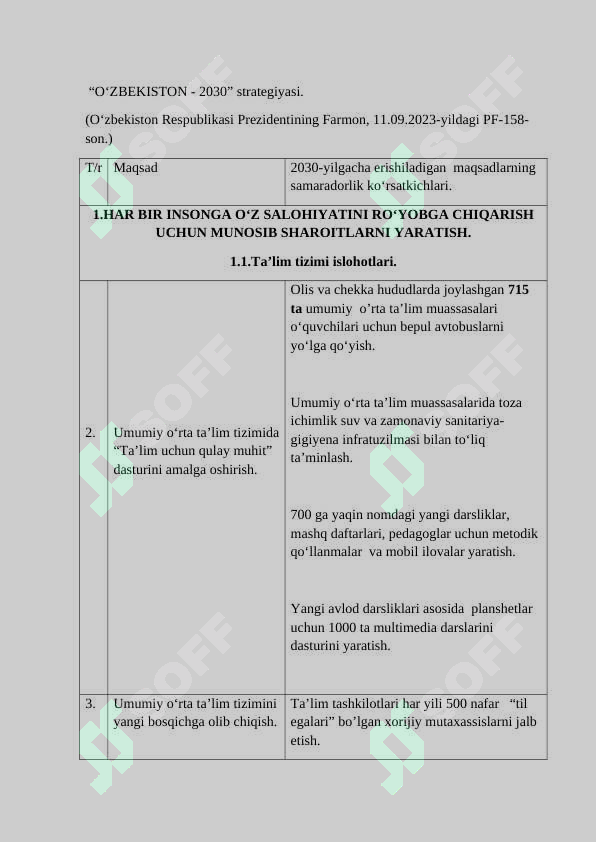 "O'ZBEKISTON - 2030" strategiyasi.

(O'zbekiston Respublikasi Prezidentining Farmon, 11.09.2023-yildagi PF-158-son.)

| T/r | Maqsad | 2030-yilgacha erishiladigan maqsadlarning samaradorlik ko'rsatkichlari. |
|---|---|---|
| 1.HAR BIR INSONGA O'Z SALOHIYATINI RO'YOBGA CHIQARISH UCHUN MUNOSIB SHAROITLARNI YARATISH. 1.1.Ta'lim tizimi islohotlari. | | |
| 2. | Umumiy o'rta ta'lim tizimida "Ta'lim uchun qulay muhit" dasturini amalga oshirish. | Olis va chekka hududlarda joylashgan 715 ta umumiy o'rta ta'lim muassasalari o'quvchilari uchun bepul avtobuslarni yo'lga qo'yish. Umumiy o'rta ta'lim muassasalarida toza ichimlik suv va zamonaviy sanitariya-gigiyena infratuzilmasi bilan to'liq ta'minlash. 700 ga yaqin nomdagi yangi darsliklar, mashq daftarlari, pedagoglar uchun metodik qo'llanmalar va mobil ilovalar yaratish. Yangi avlod darsliklari asosida planshetlar uchun 1000 ta multimedia darslarini dasturini yaratish. |
| 3. | Umumiy o'rta ta'lim tizimini yangi bosqichga olib chiqish. | Ta'lim tashkilotlari har yili 500 nafar "til egalari" bo'lgan xorijiy mutaxassislarni jalb etish. |

SOFF